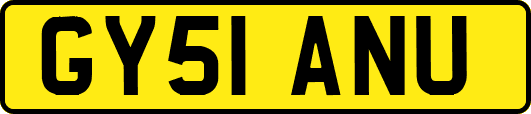 GY51 ANU